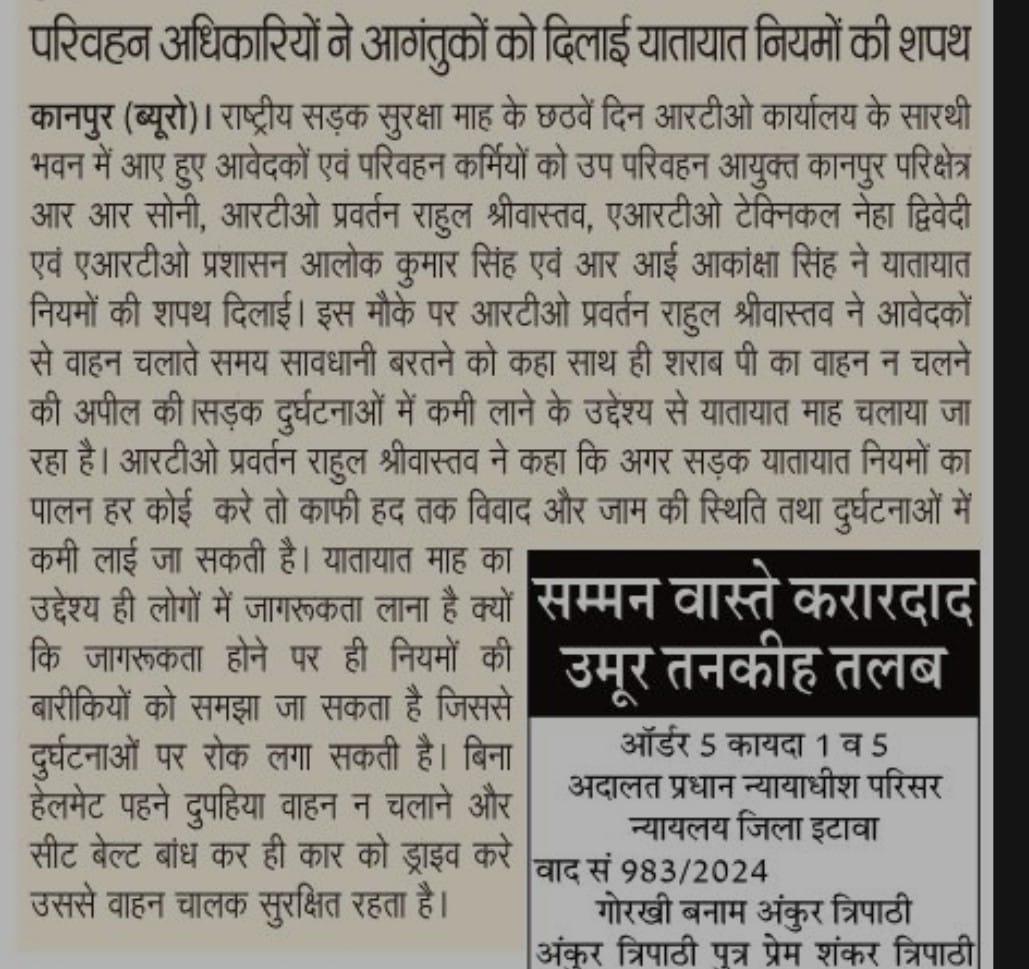 परिवहन अधिकारियों ने आगंतुकों को दिलाई यातायात नियमों की शपथ

कानपुर (ब्यूरो)। राष्ट्रीय सड़क सुरक्षा माह के छठवें दिन आरटीओ कार्यालय के सारथी भवन में आए हुए आवेदकों एवं परिवहन कर्मियों को उप परिवहन आयुक्त कानपुर परिक्षेत्र आर आर सोनी, आरटीओ प्रवर्तन राहुल श्रीवास्तव, एआरटीओ टेक्निकल नेहा द्विवेदी एवं एआरटीओ प्रशासन आलोक कुमार सिंह एवं आर आई आकांक्षा सिंह ने यातायात नियमों की शपथ दिलाई। इस मौके पर आरटीओ प्रवर्तन राहुल श्रीवास्तव ने आवेदकों से वाहन चलाते समय सावधानी बरतने को कहा साथ ही शराब पी का वाहन न चलने की अपील की।सड़क दुर्घटनाओं में कमी लाने के उद्देश्य से यातायात माह चलाया जा रहा है। आरटीओ प्रवर्तन राहुल श्रीवास्तव ने कहा कि अगर सड़क यातायात नियमों का पालन हर कोई करे तो काफी हद तक विवाद और जाम की स्थिति तथा दुर्घटनाओं में कमी लाई जा सकती है। यातायात माह का उद्देश्य ही लोगों में जागरूकता लाना है क्यों कि जागरूकता होने पर ही नियमों की बारीकियों को समझा जा सकता है जिससे दुर्घटनाओं पर रोक लगा सकती है। बिना हेलमेट पहने दुपहिया वाहन न चलाने और सीट बेल्ट बांध कर ही कार को ड्राइव करे उससे वाहन चालक सुरक्षित रहता है।

सम्मन वास्ते करारदाद उमूर तनकीह तलब

ऑर्डर 5 कायदा 1 व 5
अदालत प्रधान न्यायाधीश परिसर न्यायलय जिला इटावा
वाद सं 983/2024
गोरखी बनाम अंकुर त्रिपाठी
अंकुर त्रिपाठी पुत्र प्रेम शंकर त्रिपाठी